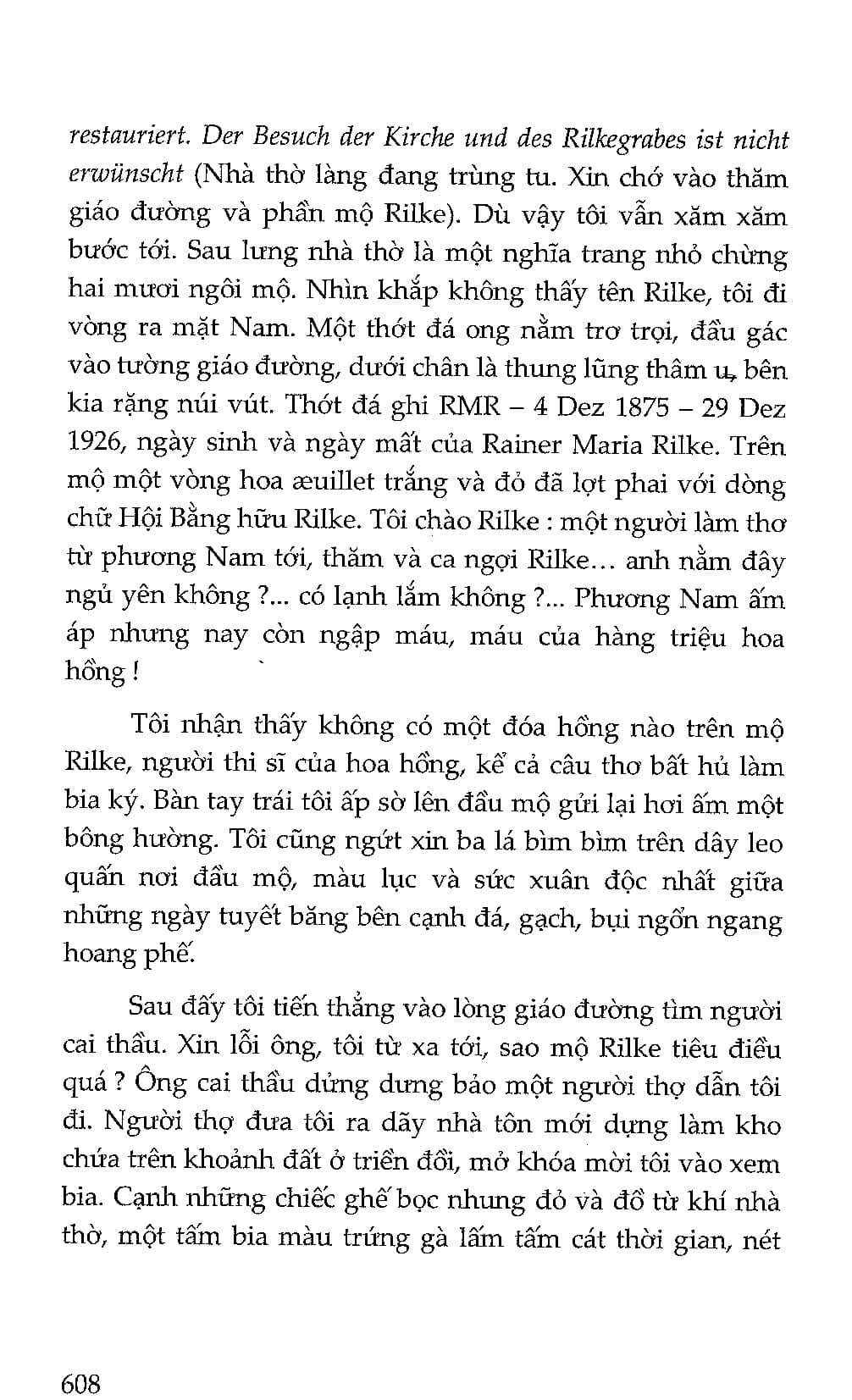 restauriert. Der Besuch der Kirche und des Rilkegrabes ist nicht erwünscht (Nhà thờ làng đang trùng tu. Xin chớ vào thăm giáo đường và phần mộ Rilke). Dù vậy tôi vẫn xăm xăm bước tới. Sau lưng nhà thờ là một nghĩa trang nhỏ chừng hai mươi ngôi mộ. Nhìn khắp không thấy tên Rilke, tôi đi vòng ra mặt Nam. Một thớt đá ong nằm trơ trọi, đầu gác vào tường giáo đường, dưới chân là thung lũng thâm u, bên kia rặng núi vút. Thớt đá ghi RMR – 4 Dez 1875 – 29 Dez 1926, ngày sinh và ngày mất của Rainer Maria Rilke. Trên mộ một vòng hoa æuillet trắng và đỏ đã lợt phai với dòng chữ Hội Bằng hữu Rilke. Tôi chào Rilke : một người làm thơ từ phương Nam tới, thăm và ca ngợi Rilke... anh nằm đây ngủ yên không ?... có lạnh lắm không ?... Phương Nam ấm áp nhưng nay còn ngập máu, máu của hàng triệu hoa hồng !

Tôi nhận thấy không có một đóa hồng nào trên mộ Rilke, người thi sĩ của hoa hồng, kể cả câu thơ bất hủ làm bia ký. Bàn tay trái tôi ấp sờ lên đầu mộ gửi lại hơi ấm một bông hường. Tôi cũng ngứt xin ba lá bìm bìm trên dây leo quấn nơi đầu mộ, màu lục và sức xuân độc nhất giữa những ngày tuyết băng bên cạnh đá, gạch, bụi ngổn ngang hoang phế.

Sau đấy tôi tiến thẳng vào lòng giáo đường tìm người cai thầu. Xin lỗi ông, tôi từ xa tới, sao mộ Rilke tiêu điều quá ? Ông cai thầu dửng dưng bảo một người thợ dẫn tôi đi. Người thợ đưa tôi ra dãy nhà tôn mới dựng làm kho chứa trên khoảnh đất ở triền đồi, mở khóa mời tôi vào xem bia. Cạnh những chiếc ghế bọc nhung đỏ và đồ từ khí nhà thờ, một tấm bia màu trứng gà lấm tấm cát thời gian, nét

608